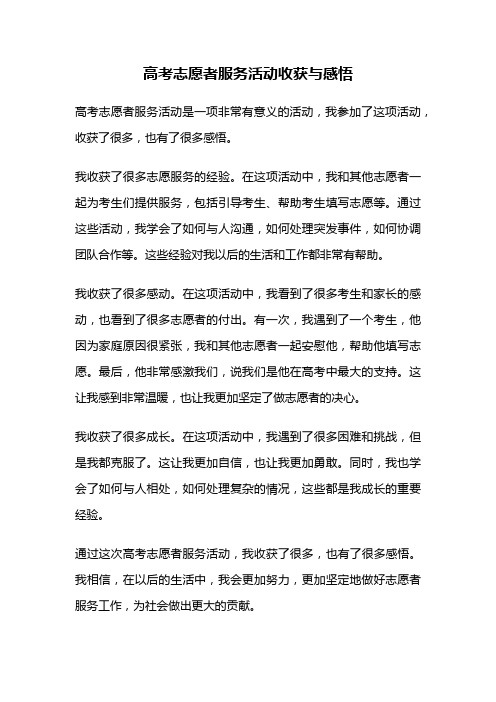 高考志愿者服务活动收获与感悟

高考志愿者服务活动是一项非常有意义的活动，我参加了这项活动，收获了很多，也有了很多感悟。

我收获了很多志愿服务的经验。在这项活动中，我和其他志愿者一起为考生们提供服务，包括引导考生、帮助考生填写志愿等。通过这些活动，我学会了如何与人沟通，如何处理突发事件，如何协调团队合作等。这些经验对我以后的生活和工作都非常有帮助。

我收获了很多感动。在这项活动中，我看到了很多考生和家长的感动，也看到了很多志愿者的付出。有一次，我遇到了一个考生，他因为家庭原因很紧张，我和其他志愿者一起安慰他，帮助他填写志愿。最后，他非常感激我们，说我们是他在高考中最大的支持。这让我感到非常温暖，也让我更加坚定了做志愿者的决心。

我收获了很多成长。在这项活动中，我遇到了很多困难和挑战，但是我都克服了。这让我更加自信，也让我更加勇敢。同时，我也学会了如何与人相处，如何处理复杂的情况，这些都是我成长的重要经验。

通过这次高考志愿者服务活动，我收获了很多，也有了很多感悟。我相信，在以后的生活中，我会更加努力，更加坚定地做好志愿者服务工作，为社会做出更大的贡献。